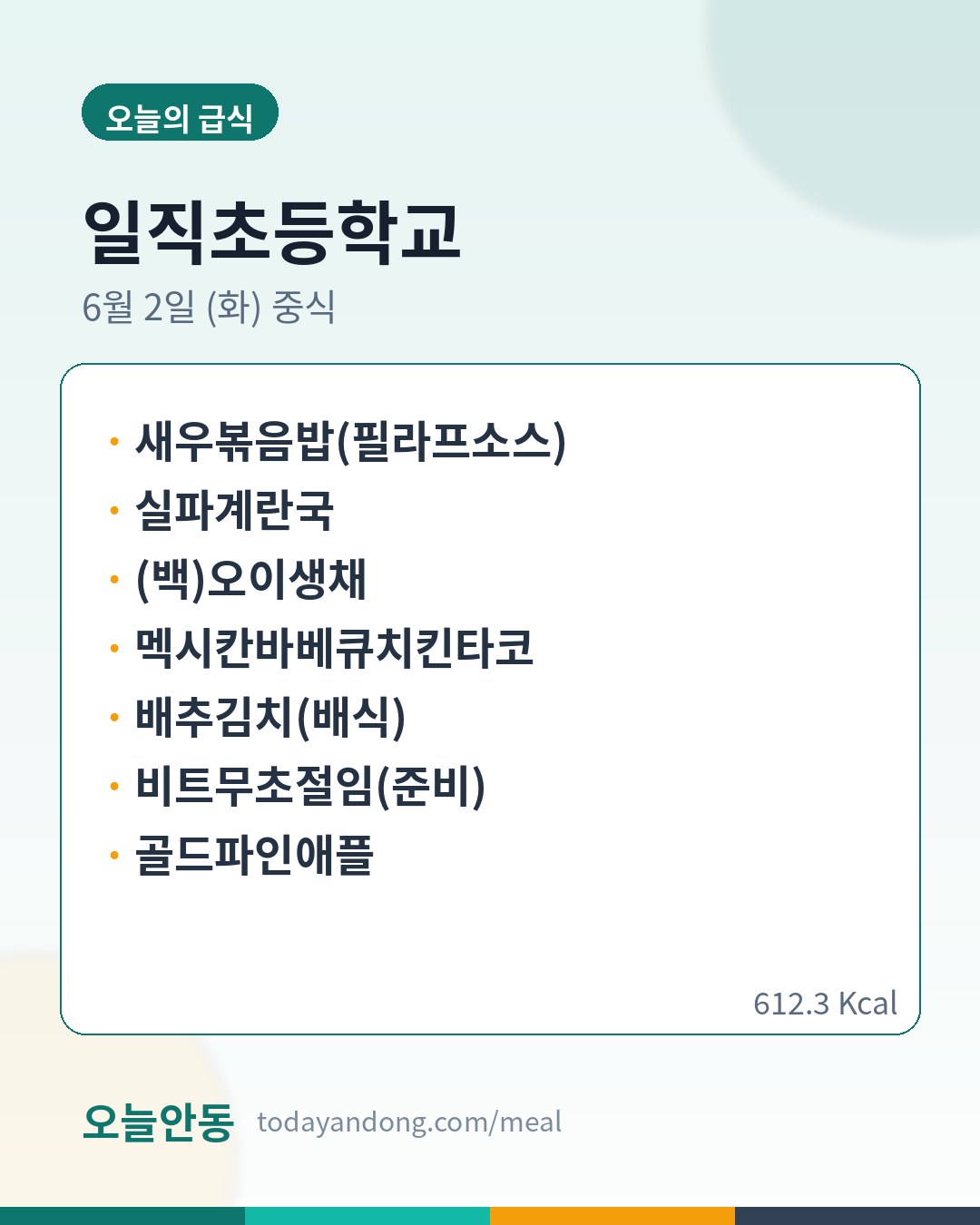 오늘의 급식

일직초등학교

6월 2일 (화) 중식

• 새우볶음밥(필라프소스)
• 실파계란국
• (백)오이생채
• 멕시칸바베큐치킨타코
• 배추김치(배식)
• 비트무초절임(준비)
• 골드파인애플

612.3 Kcal

오늘안동 todayandong.com/meal